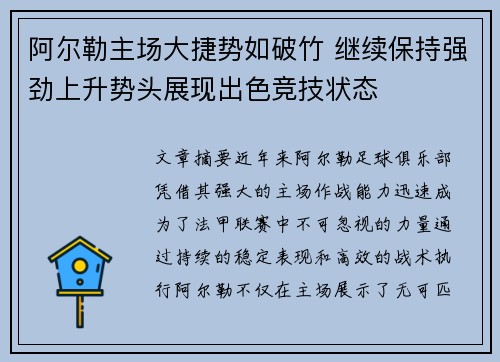 阿尔勒主场大捷势如破竹 继续保持强劲上升势头展现出色竞技状态

文章摘要近年来阿尔勒足球俱乐部凭借其强大的主场作战能力迅速成为了法甲联赛中不可忽视的力量通过持续的稳定表现和高效的战术执行阿尔勒不仅在主场展示了无可匹